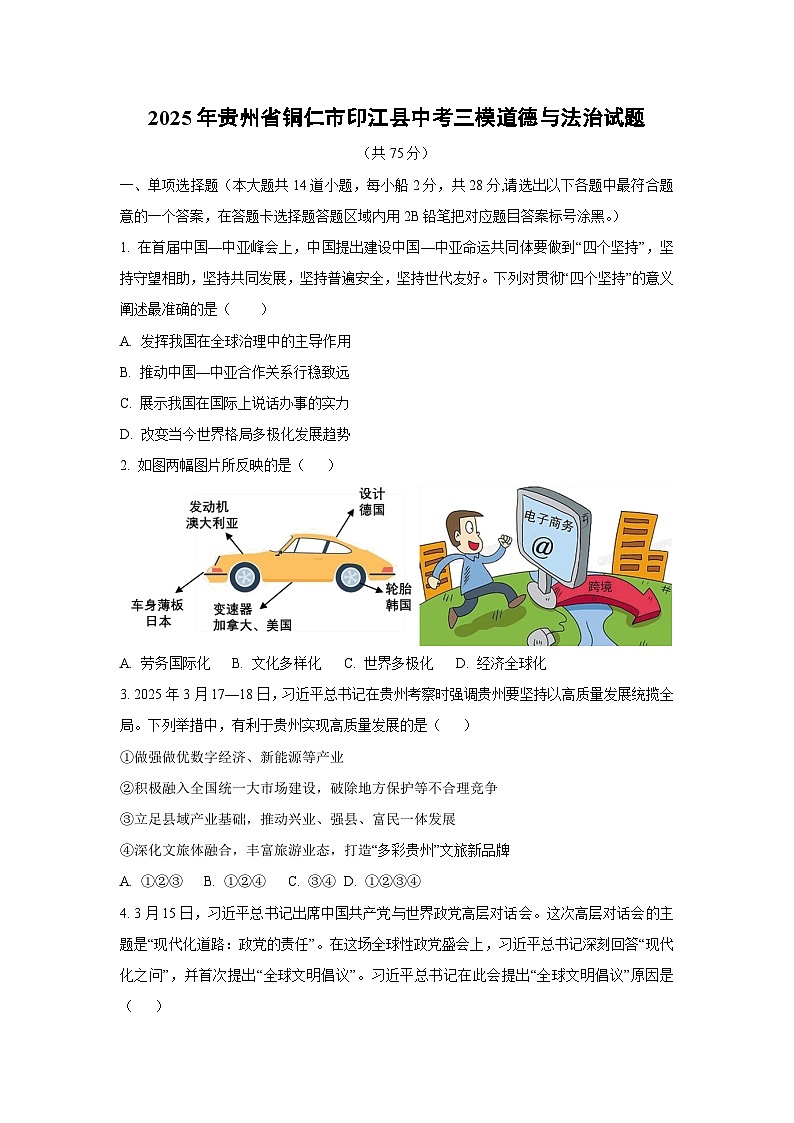 2025年贵州省铜仁市印江县中考三模道德与法治试题

（共75分）

一、单项选择题（本大题共14道小题，每小船2分，共28分,请选出以下各题中最符合题意的一个答案，在答题卡选择题答题区域内用2B铅笔把对应题目答案标号涂黑。）

1. 在首届中国—中亚峰会上，中国提出建设中国—中亚命运共同体要做到“四个坚持”，坚持守望相助，坚持共同发展，坚持普遍安全，坚持世代友好。下列对贯彻“四个坚持”的意义阐述最准确的是（　　）

A. 发挥我国在全球治理中的主导作用

B. 推动中国—中亚合作关系行稳致远

C. 展示我国在国际上说话办事的实力

D. 改变当今世界格局多极化发展趋势

2. 如图两幅图片所反映的是（　　）

发动机
澳大利亚

设计
德国

车身薄板
日本

变速器
加拿大、美国

轮胎
韩国

电子商务

@

跨境

A. 劳务国际化　B. 文化多样化　C. 世界多极化　D. 经济全球化

3. 2025年3月17—18日，习近平总书记在贵州考察时强调贵州要坚持以高质量发展统揽全局。下列举措中，有利于贵州实现高质量发展的是（　　）

①做强做优数字经济、新能源等产业

②积极融入全国统一大市场建设，破除地方保护等不合理竞争

③立足县域产业基础，推动兴业、强县、富民一体发展

④深化文旅体融合，丰富旅游业态，打造“多彩贵州”文旅新品牌

A. ①②③　B. ①②④　C. ③④　D. ①②③④

4. 3月15日，习近平总书记出席中国共产党与世界政党高层对话会。这次高层对话会的主题是“现代化道路：政党的责任”。在这场全球性政党盛会上，习近平总书记深刻回答“现代化之问”，并首次提出“全球文明倡议”。习近平总书记在此会提出“全球文明倡议”原因是（　　）